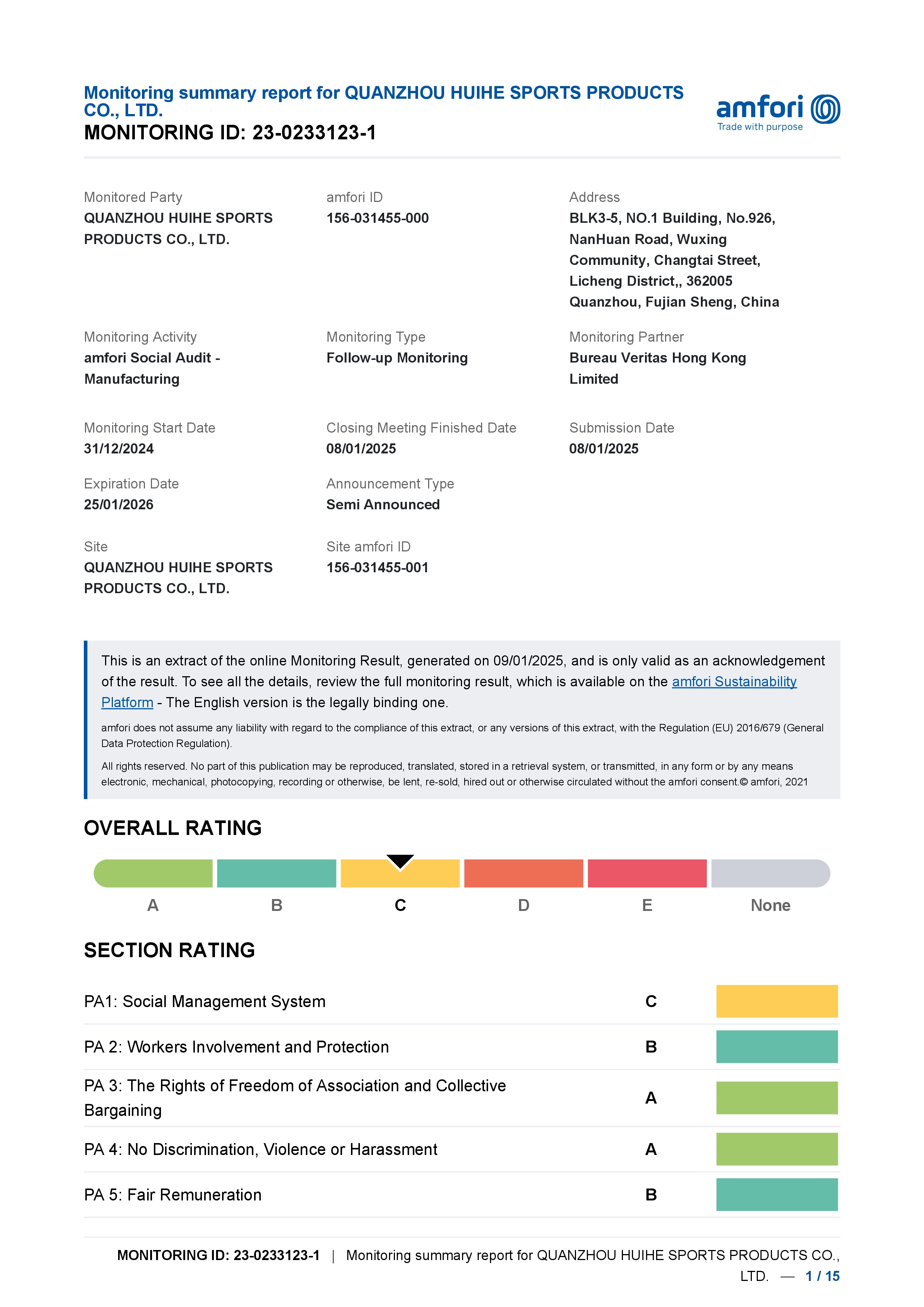 Monitoring summary report for QUANZHOU HUIHE SPORTS PRODUCTS CO., LTD.
MONITORING ID: 23-0233123-1

amfori
Trade with purpose

Monitored Party
QUANZHOU HUIHE SPORTS PRODUCTS CO., LTD.

amfori ID
156-031455-000

Address
BLK3-5, NO.1 Building, No.926, NanHuan Road, Wuxing Community, Changtai Street, Licheng District,, 362005 Quanzhou, Fujian Sheng, China

Monitoring Activity
amfori Social Audit - Manufacturing

Monitoring Type
Follow-up Monitoring

Monitoring Partner
Bureau Veritas Hong Kong Limited

Monitoring Start Date
31/12/2024

Closing Meeting Finished Date
08/01/2025

Submission Date
08/01/2025

Expiration Date
25/01/2026

Announcement Type
Semi Announced

Site
QUANZHOU HUIHE SPORTS PRODUCTS CO., LTD.

Site amfori ID
156-031455-001

This is an extract of the online Monitoring Result, generated on 09/01/2025, and is only valid as an acknowledgement of the result. To see all the details, review the full monitoring result, which is available on the amfori Sustainability Platform - The English version is the legally binding one.

amfori does not assume any liability with regard to the compliance of this extract, or any versions of this extract, with the Regulation (EU) 2016/679 (General Data Protection Regulation).

All rights reserved. No part of this publication may be reproduced, translated, stored in a retrieval system, or transmitted, in any form or by any means electronic, mechanical, photocopying, recording or otherwise, be lent, re-sold, hired out or otherwise circulated without the amfori consent.© amfori, 2021

OVERALL RATING

A B C D E None

SECTION RATING

| PA1: Social Management System | C |
|---|---|
| PA 2: Workers Involvement and Protection | B |
| PA 3: The Rights of Freedom of Association and Collective Bargaining | A |
| PA 4: No Discrimination, Violence or Harassment | A |
| PA 5: Fair Remuneration | B |

MONITORING ID: 23-0233123-1 | Monitoring summary report for QUANZHOU HUIHE SPORTS PRODUCTS CO., LTD. — 1 / 15